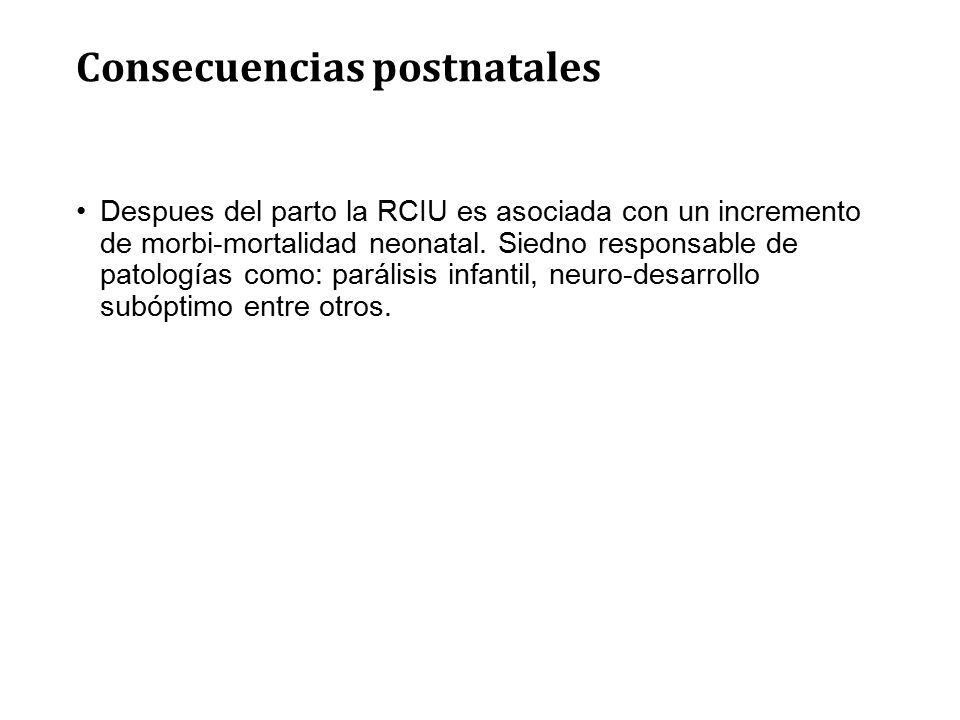 Consecuencias postnatales

• Despues del parto la RCIU es asociada con un incremento de morbi-mortalidad neonatal. Siedno responsable de patologías como: parálisis infantil, neuro-desarrollo subóptimo entre otros.